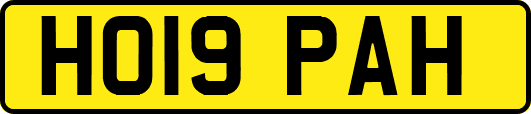 HO19 PAH